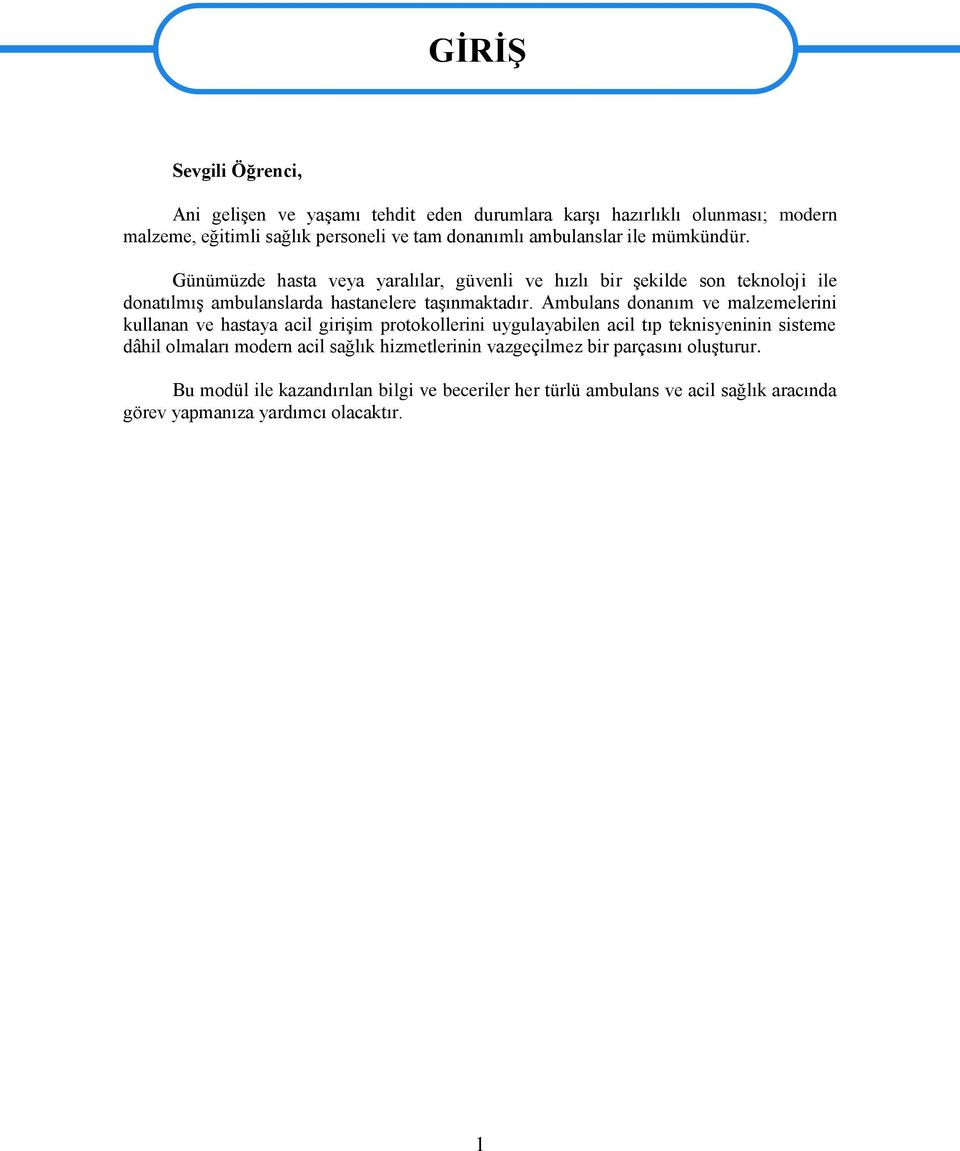 GİRİŞ

Sevgili Öğrenci,

Ani gelişen ve yaşamı tehdit eden durumlara karşı hazırlıklı olunması; modern malzeme, eğitimli sağlık personeli ve tam donanımlı ambulanslar ile mümkündür.

Günümüzde hasta veya yaralılar, güvenli ve hızlı bir şekilde son teknoloji ile donatılmış ambulanslarda hastanelere taşınmaktadır. Ambulans donanım ve malzemelerini kullanan ve hastaya acil girişim protokollerini uygulayabilen acil tıp teknisyeninin sisteme dâhil olmaları modern acil sağlık hizmetlerinin vazgeçilmez bir parçasını oluşturur.

Bu modül ile kazandırılan bilgi ve beceriler her türlü ambulans ve acil sağlık aracında görev yapmanıza yardımcı olacaktır.

1